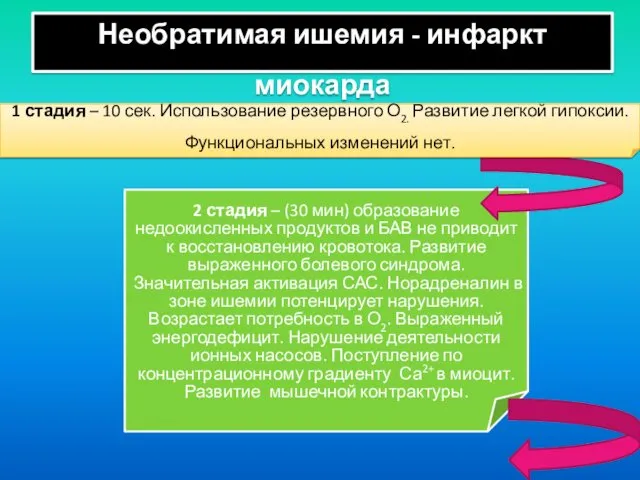 Необратимая ишемия - инфаркт миокарда

1 стадия – 10 сек. Использование резервного $O_2$. Развитие легкой гипоксии. Функциональных изменений нет.

2 стадия – (30 мин) образование недоокисленных продуктов и БАВ не приводит к восстановлению кровотока. Развитие выраженного болевого синдрома. Значительная активация САС. Норадреналин в зоне ишемии потенцирует нарушения. Возрастает потребность в $O_2$. Выраженный энергодефицит. Нарушение деятельности ионных насосов. Поступление по концентрационному градиенту $Ca^{2+}$ в миоцит. Развитие мышечной контрактуры.